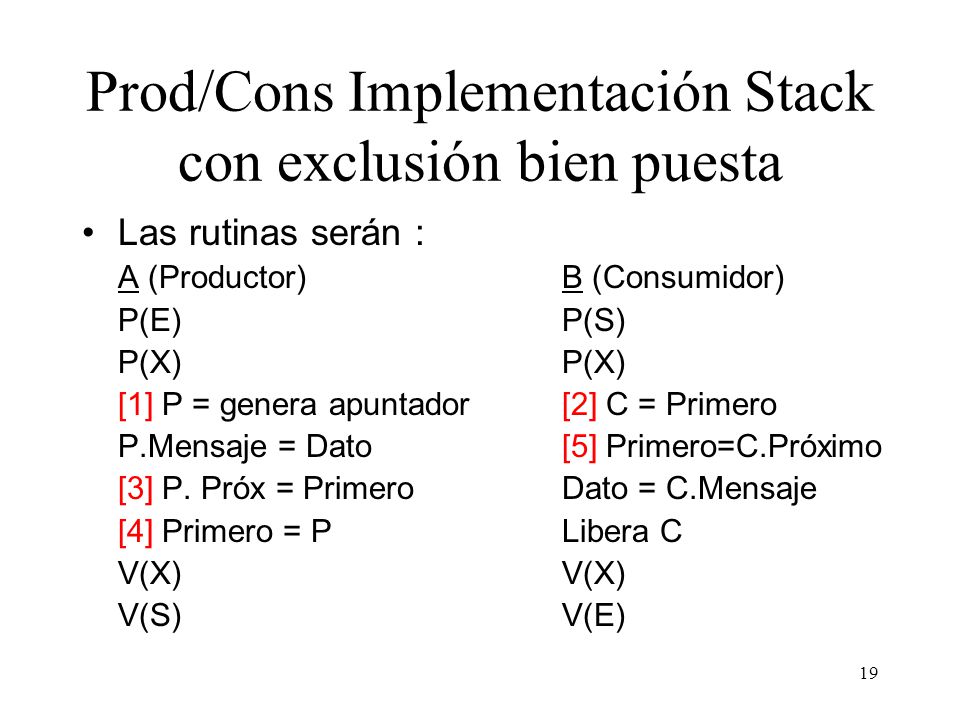 Prod/Cons Implementación Stack con exclusión bien puesta

• Las rutinas serán :

A (Productor)
P(E)
P(X)
[1] P = genera apuntador
P.Mensaje = Dato
[3] P. Próx = Primero
[4] Primero = P
V(X)
V(S)

B (Consumidor)
P(S)
P(X)
[2] C = Primero
[5] Primero=C.Próximo
Dato = C.Mensaje
Libera C
V(X)
V(E)

19